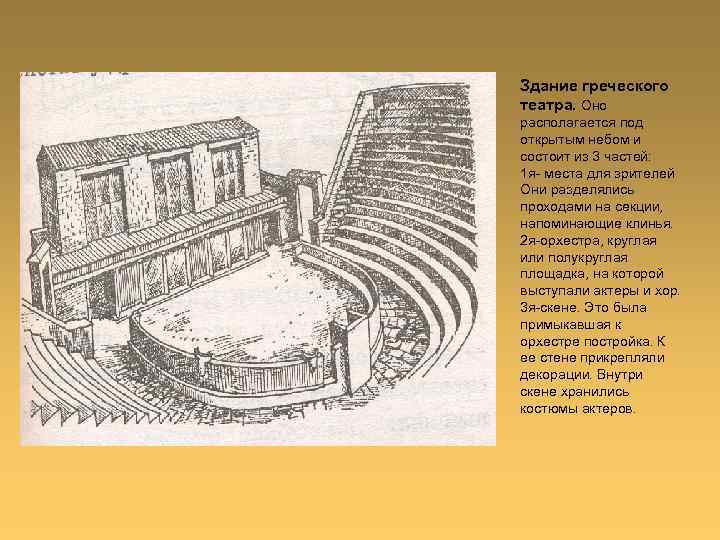 Здание греческого театра. Оно располагается под открытым небом и состоит из 3 частей: 1я- места для зрителей Они разделялись проходами на секции, напоминающие клинья. 2я-орхестра, круглая или полукруглая площадка, на которой выступали актеры и хор. 3я-скене. Это была примыкавшая к орхестре постройка. К ее стене прикрепляли декорации. Внутри скене хранились костюмы актеров.